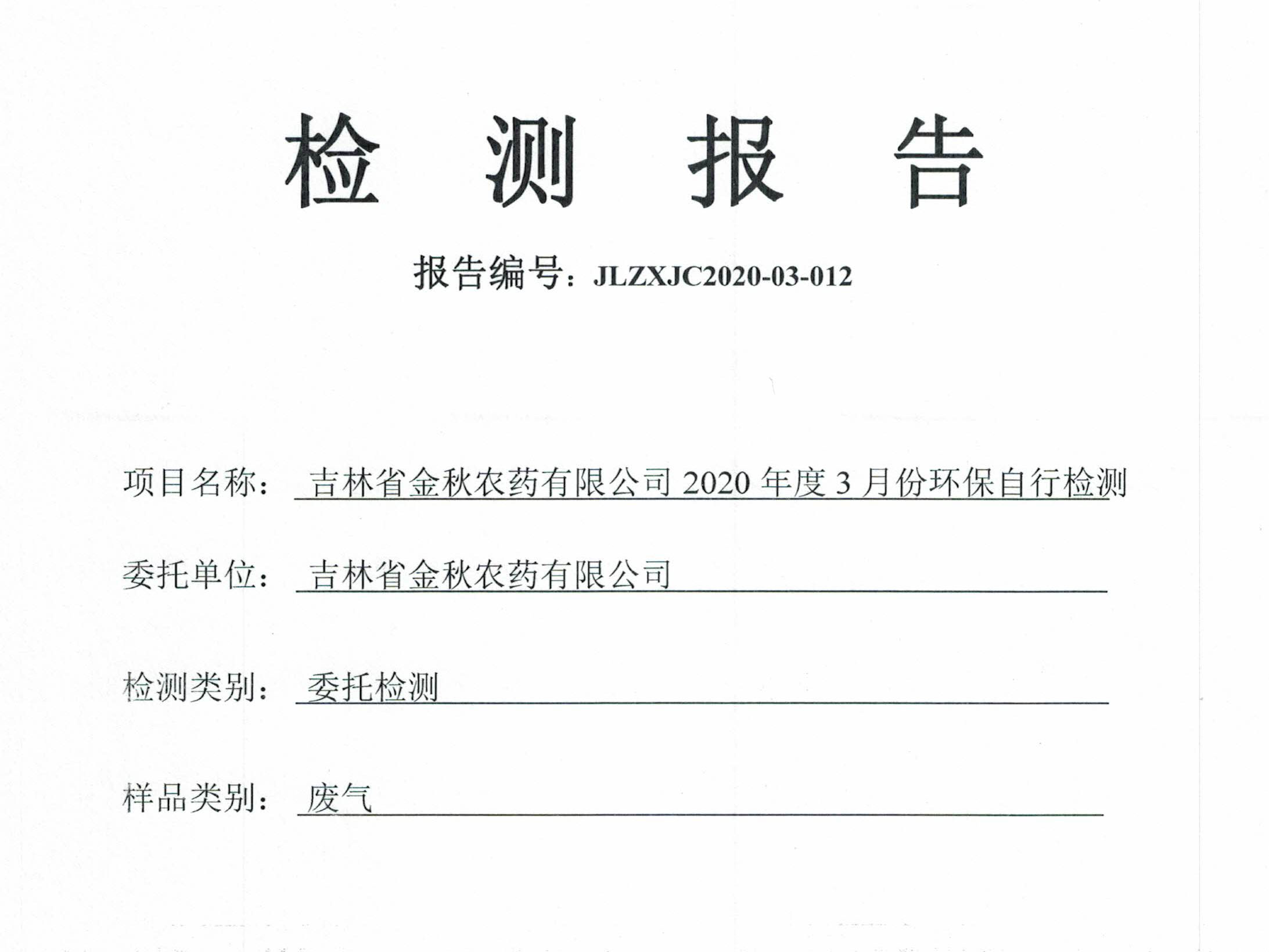 检 测 报 告

报告编号：JLZXJC2020-03-012

项目名称：吉林省金秋农药有限公司 2020 年度 3 月份环保自行检测

委托单位：吉林省金秋农药有限公司

检测类别：委托检测

样品类别：废气